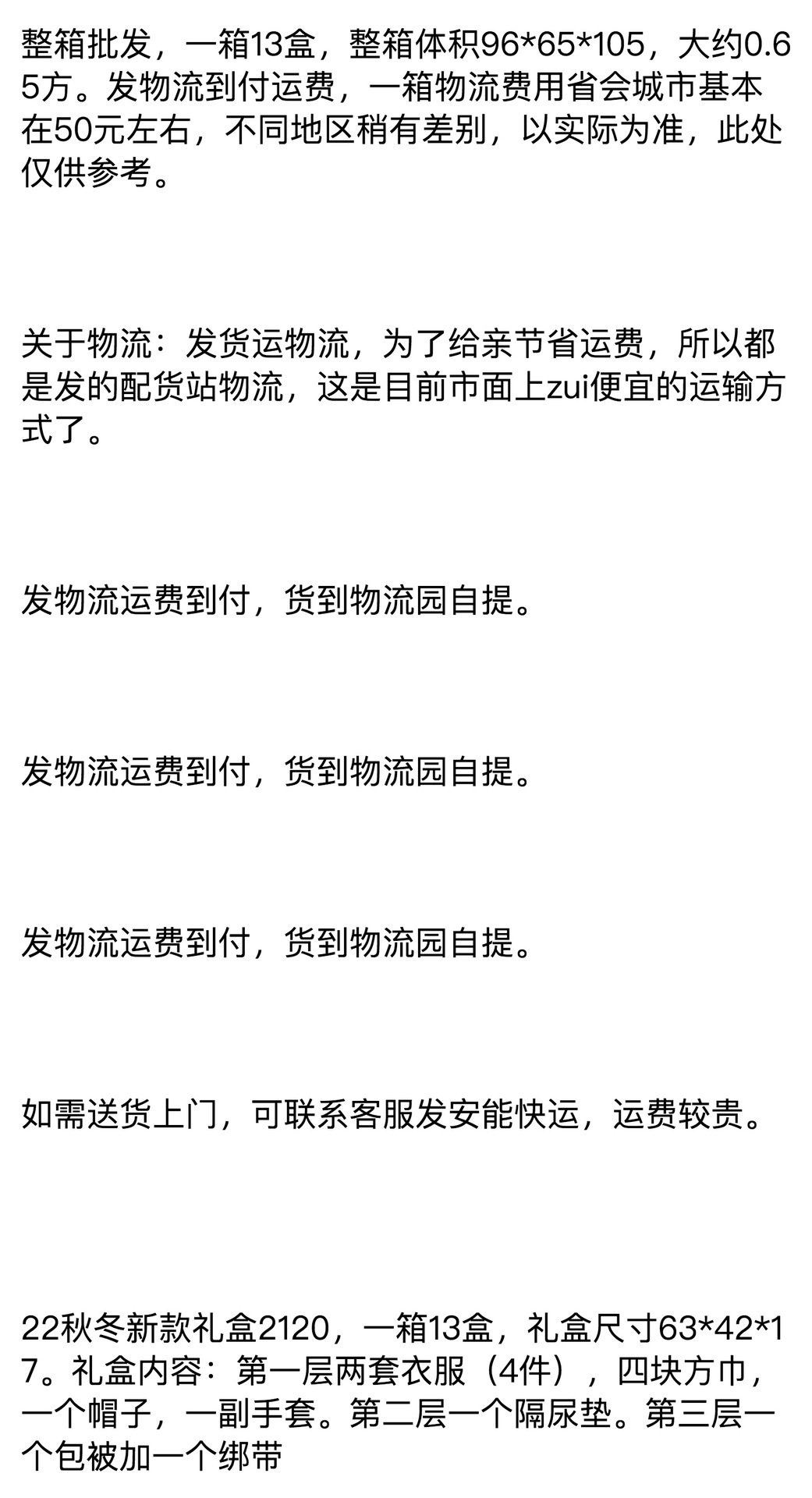 整箱批发，一箱13盒，整箱体积96*65*105，大约0.65方。发物流到付运费，一箱物流费用省会城市基本在50元左右，不同地区稍有差别，以实际为准，此处仅供参考。

关于物流：发货运物流，为了给亲节省运费，所以都是发的配货站物流，这是目前市面上zui便宜的运输方式了。

发物流运费到付，货到物流园自提。

发物流运费到付，货到物流园自提。

发物流运费到付，货到物流园自提。

如需送货上门，可联系客服发安能快运，运费较贵。

22秋冬新款礼盒2120，一箱13盒，礼盒尺寸63*42*17。礼盒内容：第一层两套衣服（4件），四块方巾，一个帽子，一副手套。第二层一个隔尿垫。第三层一个包被加一个绑带